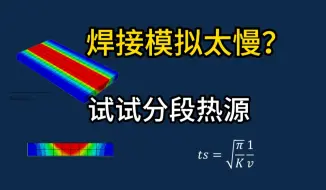 焊接模拟太慢?

试试分段热源

$ts = \sqrt{\frac{\pi}{K}}\frac{1}{v}$